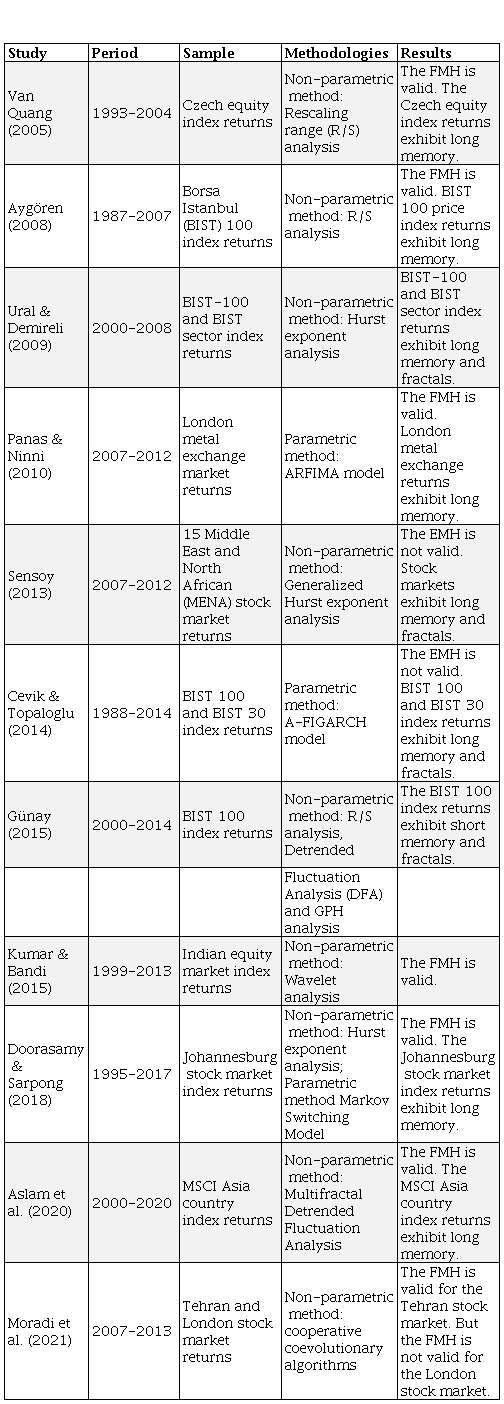 | Study | Period | Sample | Methodologies | Results |
|---|---|---|---|---|
| Van Quang (2005) | 1993-2004 | Czech equity index returns | Non-parametric method: Rescaling range (R/S) analysis | The FMH is valid. The Czech equity index returns exhibit long memory. |
| Aygören (2008) | 1987-2007 | Borsa Istanbul (BIST) 100 index returns | Non-parametric method: R/S analysis | The FMH is valid. BIST 100 price index returns exhibit long memory. |
| Ural & Demireli (2009) | 2000-2008 | BIST-100 and BIST sector index returns | Non-parametric method: Hurst exponent analysis | BIST-100 and BIST sector index returns exhibit long memory and fractals. |
| Panas & Ninni (2010) | 2007-2012 | London metal exchange market returns | Parametric method: ARFIMA model | The FMH is valid. London metal exchange returns exhibit long memory. |
| Sensoy (2013) | 2007-2012 | 15 Middle East and North African (MENA) stock market returns | Non-parametric method: Generalized Hurst exponent analysis | The EMH is not valid. Stock markets exhibit long memory and fractals. |
| Cevik & Topaloglu (2014) | 1988-2014 | BIST 100 and BIST 30 index returns | Parametric method: A-FIGARCH model | The EMH is not valid. BIST 100 and BIST 30 index returns exhibit long memory and fractals. |
| Günay (2015) | 2000-2014 | BIST 100 index returns | Non-parametric method: R/S analysis, Detrended | The BIST 100 index returns exhibit short memory and fractals. |
| | | | Fluctuation Analysis (DFA) and GPH analysis | |
| Kumar & Bandi (2015) | 1999-2013 | Indian equity market index returns | Non-parametric method: Wavelet analysis | The FMH is valid. |
| Doorasamy & Sarpong (2018) | 1995-2017 | Johannesburg stock market index returns | Non-parametric method: Hurst exponent analysis; Parametric method Markov Switching Model | The FMH is valid. The Johannesburg stock market index returns exhibit long memory. |
| Aslam et al. (2020) | 2000-2020 | MSCI Asia country index returns | Non-parametric method: Multifractal Detrended Fluctuation Analysis | The FMH is valid. The MSCI Asia country index returns exhibit long memory. |
| Moradi et al. (2021) | 2007-2013 | Tehran and London stock market returns | Non-parametric method: cooperative coevolutionary algorithms | The FMH is valid for the Tehran stock market. But the FMH is not valid for the London stock market. |